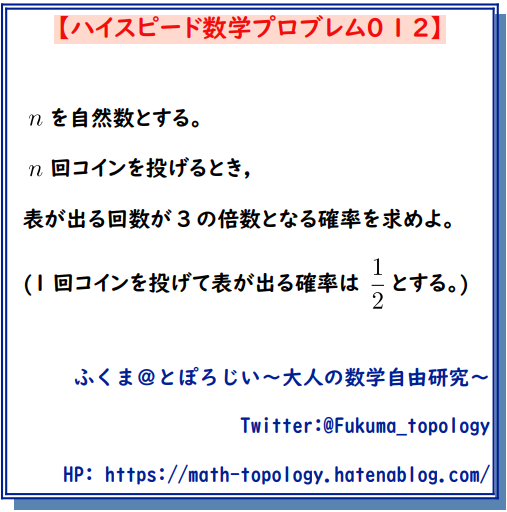 【ハイスピード数学プロブレム０１２】

$n$ を自然数とする。

$n$ 回コインを投げるとき，

表が出る回数が３の倍数となる確率を求めよ。

(１回コインを投げて表が出る確率は $\frac{1}{2}$ とする。)

ふくま＠とぽろじい～大人の数学自由研究～

Twitter:@Fukuma_topology

HP: https://math-topology.hatenablog.com/